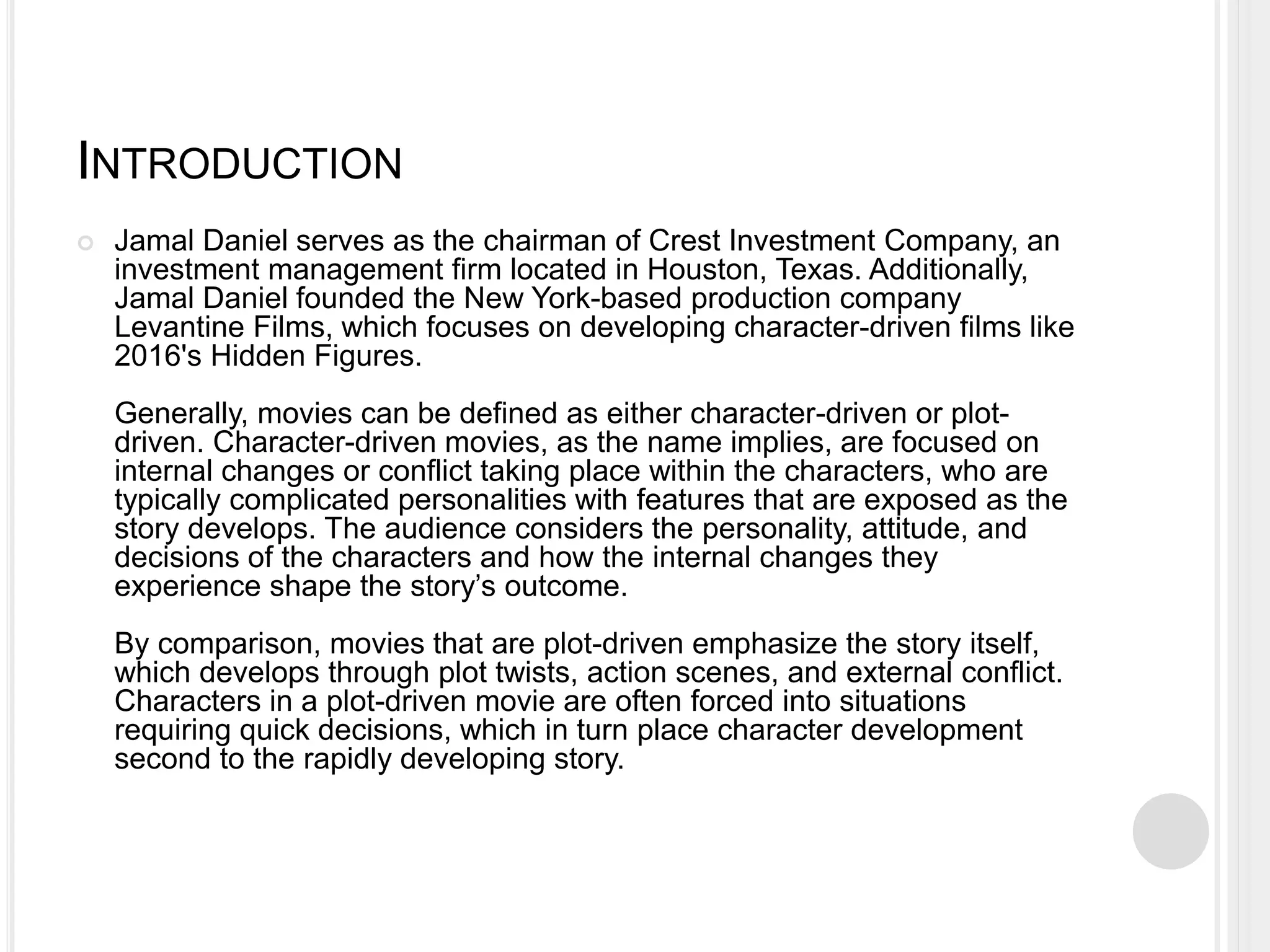 INTRODUCTION

Jamal Daniel serves as the chairman of Crest Investment Company, an investment management firm located in Houston, Texas. Additionally, Jamal Daniel founded the New York-based production company Levantine Films, which focuses on developing character-driven films like 2016's Hidden Figures.

Generally, movies can be defined as either character-driven or plot-driven. Character-driven movies, as the name implies, are focused on internal changes or conflict taking place within the characters, who are typically complicated personalities with features that are exposed as the story develops. The audience considers the personality, attitude, and decisions of the characters and how the internal changes they experience shape the story’s outcome.

By comparison, movies that are plot-driven emphasize the story itself, which develops through plot twists, action scenes, and external conflict. Characters in a plot-driven movie are often forced into situations requiring quick decisions, which in turn place character development second to the rapidly developing story.